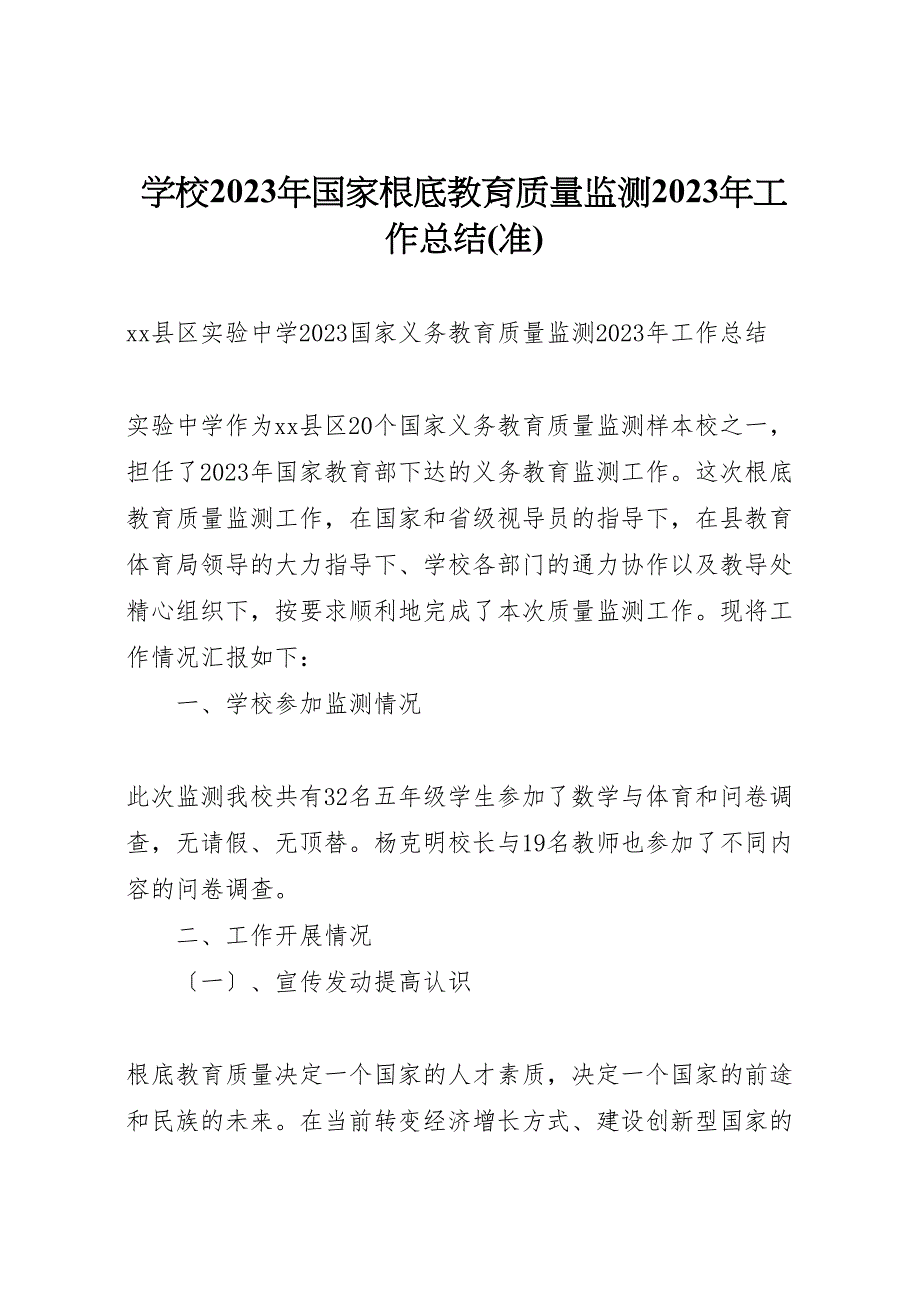 学校2023年国家根底教育质量监测2023年工作总结(准)

xx县区实验中学2023国家义务教育质量监测2023年工作总结

实验中学作为xx县区20个国家义务教育质量监测样本校之一，担任了2023年国家教育部下达的义务教育监测工作。这次根底教育质量监测工作，在国家和省级视导员的指导下，在县教育体育局领导的大力指导下、学校各部门的通力协作以及教导处精心组织下，按要求顺利地完成了本次质量监测工作。现将工作情况汇报如下：

一、学校参加监测情况

此次监测我校共有32名五年级学生参加了数学与体育和问卷调查，无请假、无顶替。杨克明校长与19名教师也参加了不同内容的问卷调查。

二、工作开展情况

〔一〕、宣传发动提高认识

根底教育质量决定一个国家的人才素质，决定一个国家的前途和民族的未来。在当前转变经济增长方式、建设创新型国家的